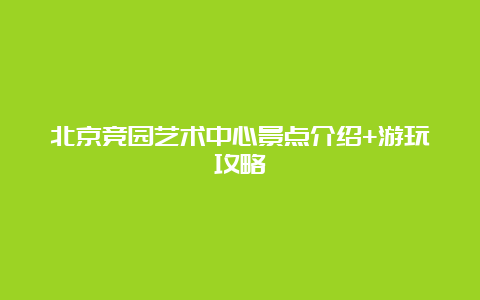 北京竞园艺术中心景点介绍+游玩攻略